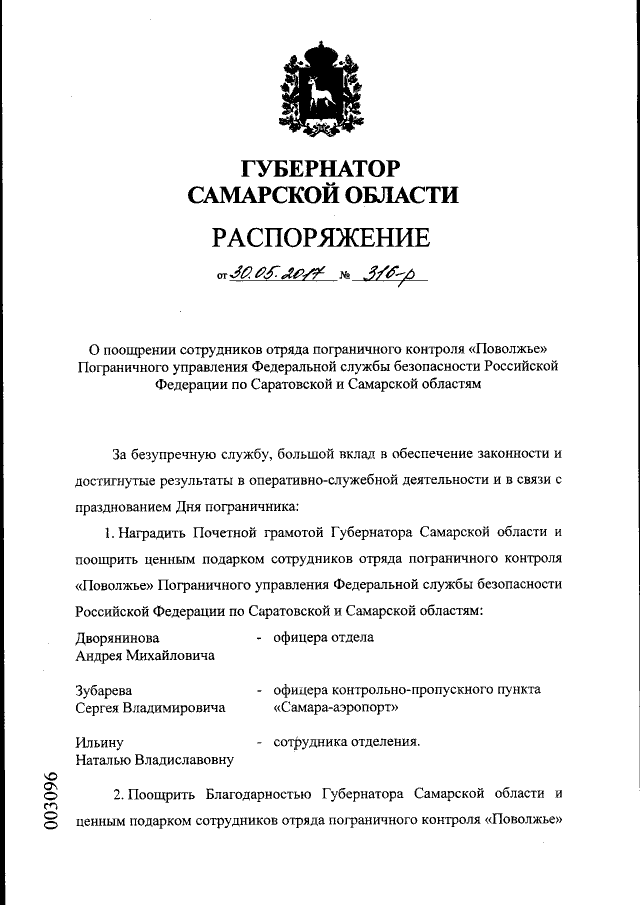 ГУБЕРНАТОР
САМАРСКОЙ ОБЛАСТИ

РАСПОРЯЖЕНИЕ

от 30.05.2017 № 316-р

О поощрении сотрудников отряда пограничного контроля «Поволжье» Пограничного управления Федеральной службы безопасности Российской Федерации по Саратовской и Самарской областям

За безупречную службу, большой вклад в обеспечение законности и достигнутые результаты в оперативно-служебной деятельности и в связи с празднованием Дня пограничника:

1. Наградить Почетной грамотой Губернатора Самарской области и поощрить ценным подарком сотрудников отряда пограничного контроля «Поволжье» Пограничного управления Федеральной службы безопасности Российской Федерации по Саратовской и Самарской областям:

Дворянинова Андрея Михайловича - офицера отдела

Зубарева Сергея Владимировича - офицера контрольно-пропускного пункта «Самара-аэропорт»

Ильину Наталью Владиславовну - сотрудника отделения.

2. Поощрить Благодарностью Губернатора Самарской области и ценным подарком сотрудников отряда пограничного контроля «Поволжье»

003096